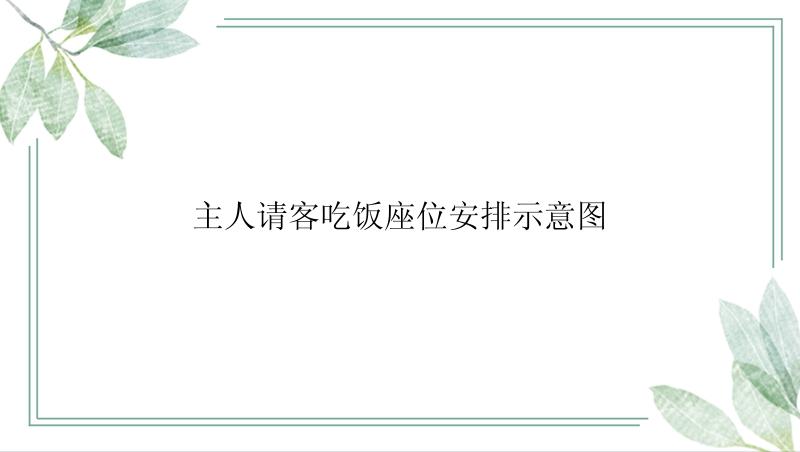 主人请客吃饭座位安排示意图